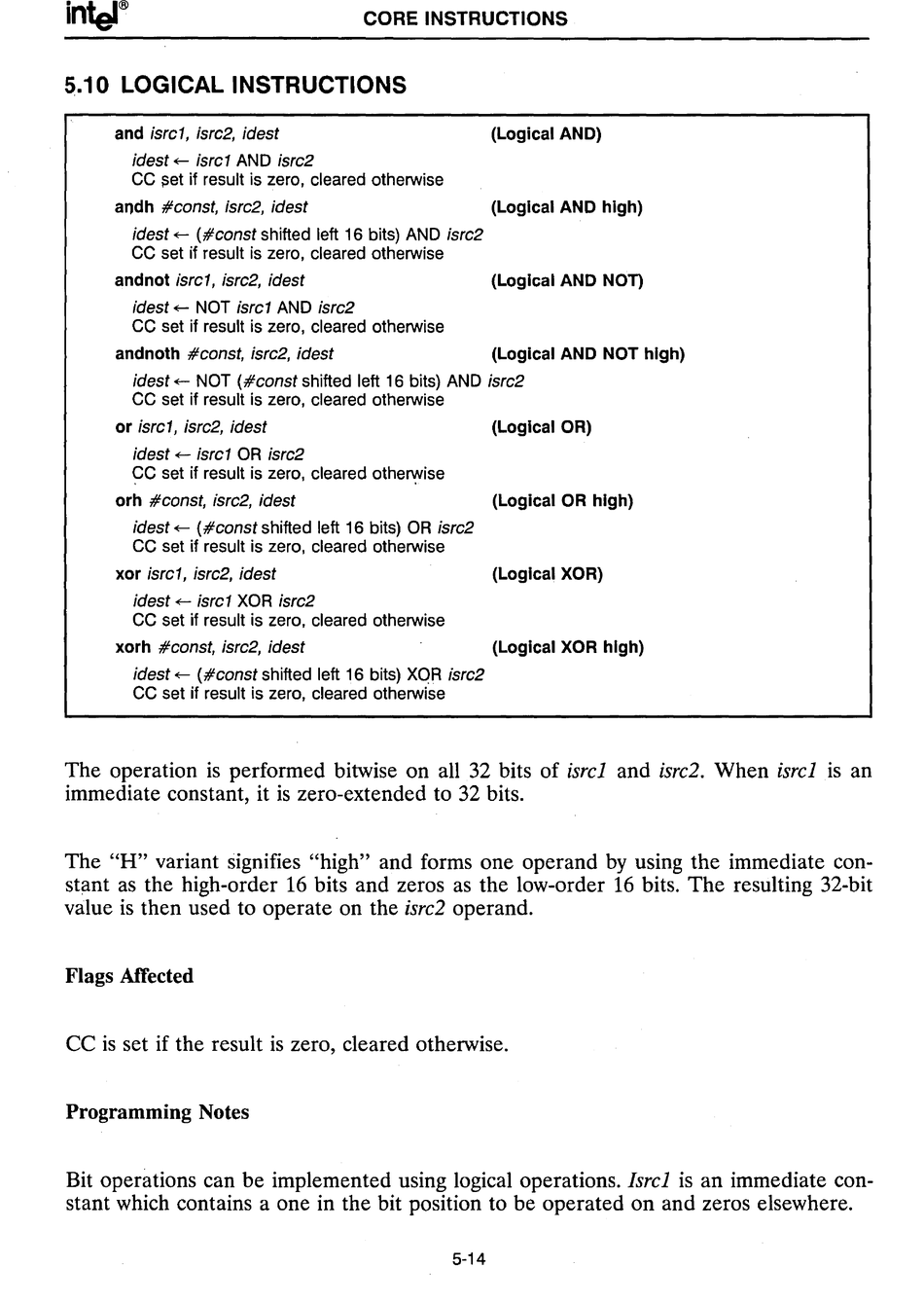 intel®

CORE INSTRUCTIONS

5.10 LOGICAL INSTRUCTIONS

and isrc1, isrc2, idest (Logical AND)
idest ← isrc1 AND isrc2
CC set if result is zero, cleared otherwise

andh #const, isrc2, idest (Logical AND high)
idest ← (#const shifted left 16 bits) AND isrc2
CC set if result is zero, cleared otherwise

andnot isrc1, isrc2, idest (Logical AND NOT)
idest ← NOT isrc1 AND isrc2
CC set if result is zero, cleared otherwise

andnoth #const, isrc2, idest (Logical AND NOT high)
idest ← NOT (#const shifted left 16 bits) AND isrc2
CC set if result is zero, cleared otherwise

or isrc1, isrc2, idest (Logical OR)
idest ← isrc1 OR isrc2
CC set if result is zero, cleared otherwise

orh #const, isrc2, idest (Logical OR high)
idest ← (#const shifted left 16 bits) OR isrc2
CC set if result is zero, cleared otherwise

xor isrc1, isrc2, idest (Logical XOR)
idest ← isrc1 XOR isrc2
CC set if result is zero, cleared otherwise

xorh #const, isrc2, idest (Logical XOR high)
idest ← (#const shifted left 16 bits) XOR isrc2
CC set if result is zero, cleared otherwise

The operation is performed bitwise on all 32 bits of isrc1 and isrc2. When isrc1 is an immediate constant, it is zero-extended to 32 bits.

The "H" variant signifies "high" and forms one operand by using the immediate constant as the high-order 16 bits and zeros as the low-order 16 bits. The resulting 32-bit value is then used to operate on the isrc2 operand.

Flags Affected

CC is set if the result is zero, cleared otherwise.

Programming Notes

Bit operations can be implemented using logical operations. Isrc1 is an immediate constant which contains a one in the bit position to be operated on and zeros elsewhere.

5-14